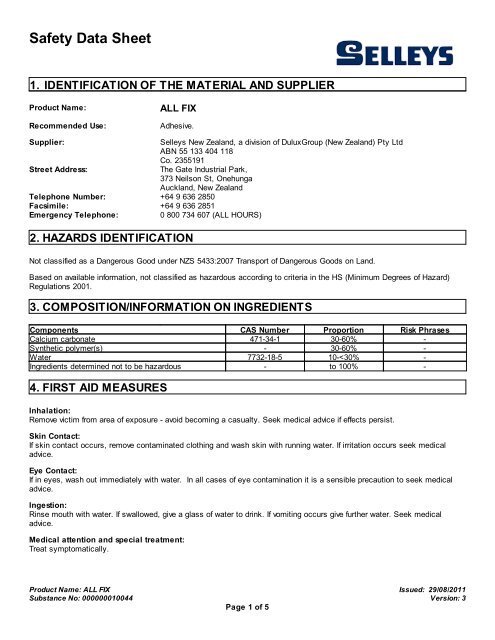 Safety Data Sheet

SELLEYS

1. IDENTIFICATION OF THE MATERIAL AND SUPPLIER

Product Name: ALL FIX

Recommended Use: Adhesive.

Supplier: Selleys New Zealand, a division of DuluxGroup (New Zealand) Pty Ltd
ABN 55 133 404 118
Co. 2355191

Street Address: The Gate Industrial Park,
373 Neilson St, Onehunga
Auckland, New Zealand

Telephone Number: +64 9 636 2850
Facsimile: +64 9 636 2851
Emergency Telephone: 0 800 734 607 (ALL HOURS)

2. HAZARDS IDENTIFICATION

Not classified as a Dangerous Good under NZS 5433:2007 Transport of Dangerous Goods on Land.

Based on available information, not classified as hazardous according to criteria in the HS (Minimum Degrees of Hazard) Regulations 2001.

3. COMPOSITION/INFORMATION ON INGREDIENTS

| Components | CAS Number | Proportion | Risk Phrases |
|---|---|---|---|
| Calcium carbonate | 471-34-1 | 30-60% | - |
| Synthetic polymer(s) | - | 30-60% | - |
| Water | 7732-18-5 | 10-<30% | - |
| Ingredients determined not to be hazardous | - | to 100% | - |

4. FIRST AID MEASURES

Inhalation:
Remove victim from area of exposure - avoid becoming a casualty. Seek medical advice if effects persist.

Skin Contact:
If skin contact occurs, remove contaminated clothing and wash skin with running water. If irritation occurs seek medical advice.

Eye Contact:
If in eyes, wash out immediately with water. In all cases of eye contamination it is a sensible precaution to seek medical advice.

Ingestion:
Rinse mouth with water. If swallowed, give a glass of water to drink. If vomiting occurs give further water. Seek medical advice.

Medical attention and special treatment:
Treat symptomatically.

Product Name: ALL FIX
Substance No: 000000010044

Issued: 29/08/2011
Version: 3

Page 1 of 5